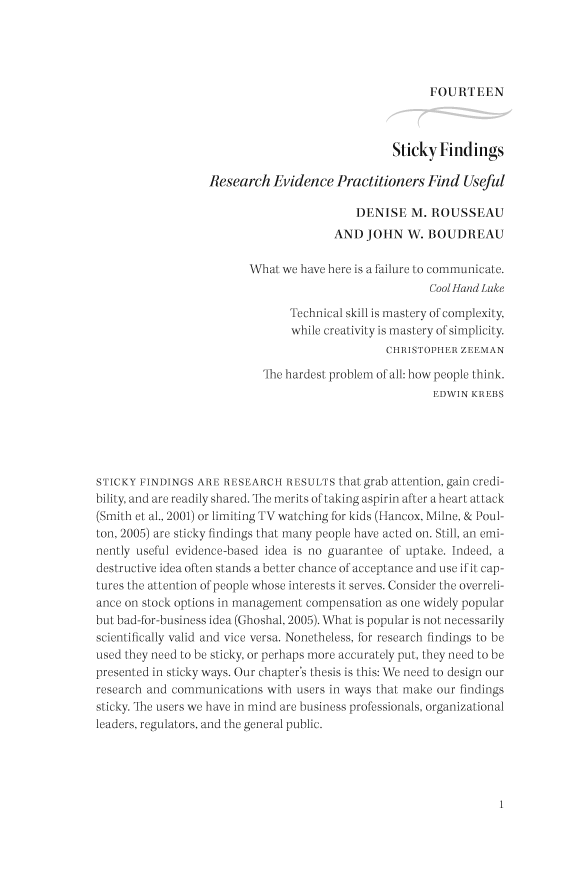 FOURTEEN

Sticky Findings

Research Evidence Practitioners Find Useful

DENISE M. ROUSSEAU
AND JOHN W. BOUDREAU

What we have here is a failure to communicate.
Cool Hand Luke

Technical skill is mastery of complexity,
while creativity is mastery of simplicity.
CHRISTOPHER ZEEMAN

The hardest problem of all: how people think.
EDWIN KREBS

STICKY FINDINGS ARE RESEARCH RESULTS that grab attention, gain credibility, and are readily shared. The merits of taking aspirin after a heart attack (Smith et al., 2001) or limiting TV watching for kids (Hancox, Milne, & Poulton, 2005) are sticky findings that many people have acted on. Still, an eminently useful evidence-based idea is no guarantee of uptake. Indeed, a destructive idea often stands a better chance of acceptance and use if it captures the attention of people whose interests it serves. Consider the overreliance on stock options in management compensation as one widely popular but bad-for-business idea (Ghoshal, 2005). What is popular is not necessarily scientifically valid and vice versa. Nonetheless, for research findings to be used they need to be sticky, or perhaps more accurately put, they need to be presented in sticky ways. Our chapter's thesis is this: We need to design our research and communications with users in ways that make our findings sticky. The users we have in mind are business professionals, organizational leaders, regulators, and the general public.

1